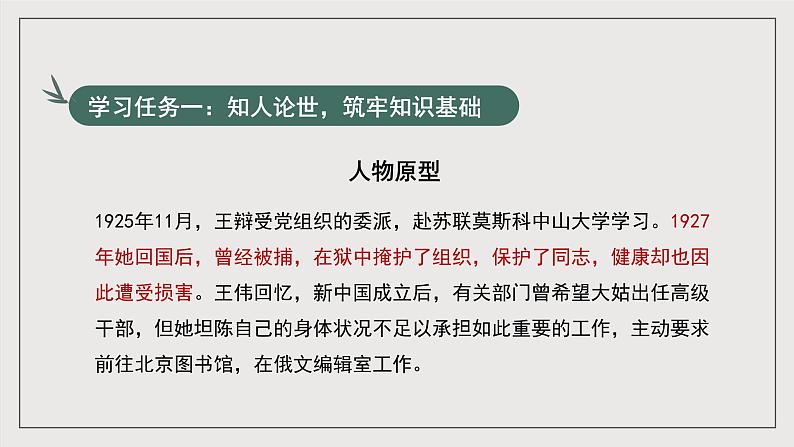 学习任务一：知人论世，筑牢知识基础

人物原型

1925年11月，王辩受党组织的委派，赴苏联莫斯科中山大学学习。1927年她回国后，曾经被捕，在狱中掩护了组织，保护了同志，健康却也因此遭受损害。王伟回忆，新中国成立后，有关部门曾希望大姑出任高级干部，但她坦陈自己的身体状况不足以承担如此重要的工作，主动要求前往北京图书馆，在俄文编辑室工作。